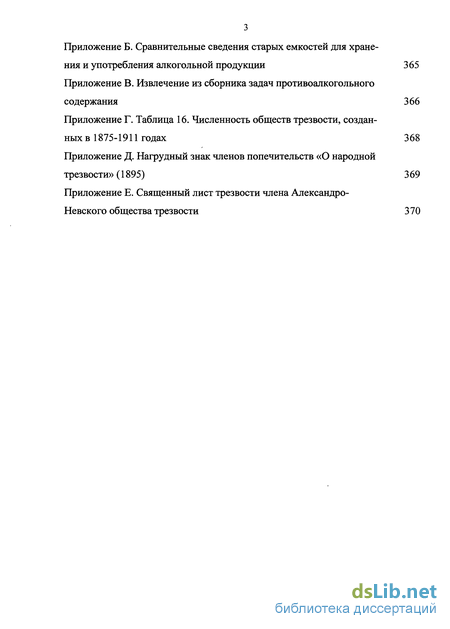 3

Приложение Б. Сравнительные сведения старых емкостей для хранения и употребления алкогольной продукции 365

Приложение В. Извлечение из сборника задач противоалкогольного содержания 366

Приложение Г. Таблица 16. Численность обществ трезвости, созданных в 1875-1911 годах 368

Приложение Д. Нагрудный знак членов попечительств «О народной трезвости» (1895) 369

Приложение Е. Священный лист трезвости члена Александро-Невского общества трезвости 370

dsLib.net
библиотека диссертаций